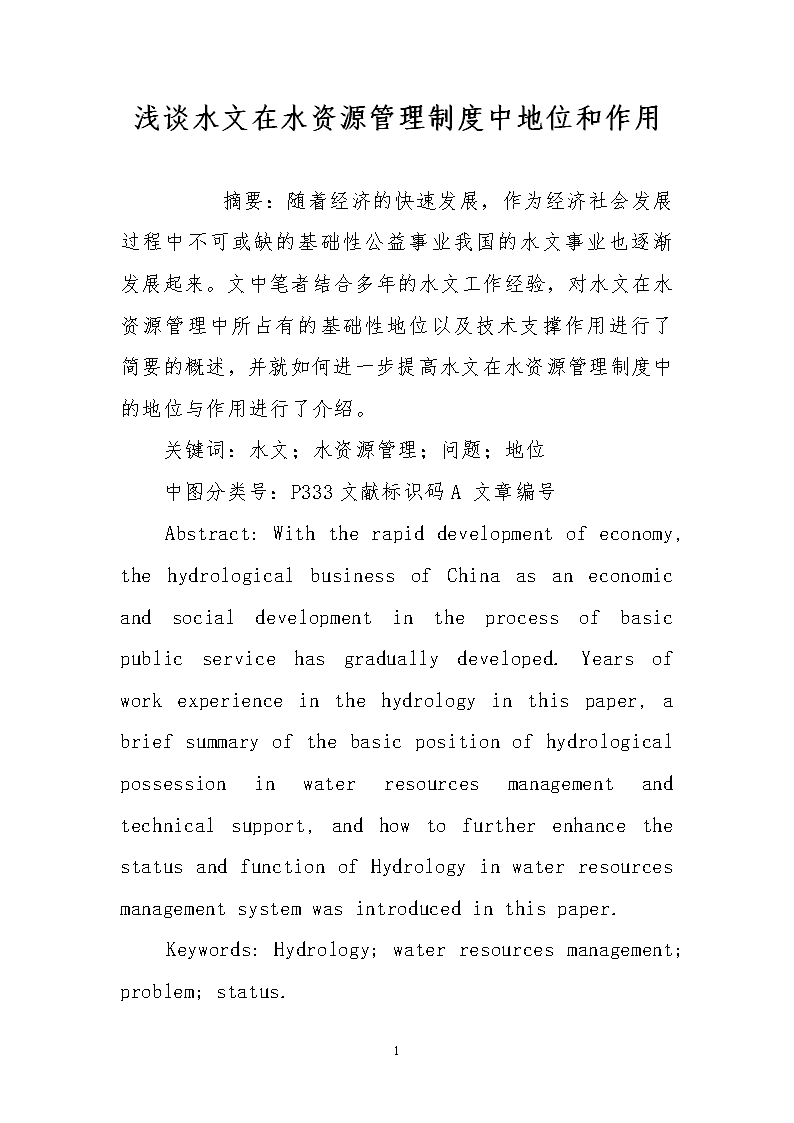 浅谈水文在水资源管理制度中地位和作用

摘要：随着经济的快速发展，作为经济社会发展过程中不可或缺的基础性公益事业我国的水文事业也逐渐发展起来。文中笔者结合多年的水文工作经验，对水文在水资源管理中所占有的基础性地位以及技术支撑作用进行了简要的概述，并就如何进一步提高水文在水资源管理制度中的地位与作用进行了介绍。

关键词：水文；水资源管理；问题；地位

中图分类号：P333 文献标识码 A 文章编号

Abstract: With the rapid development of economy, the hydrological business of China as an economic and social development in the process of basic public service has gradually developed. Years of work experience in the hydrology in this paper, a brief summary of the basic position of hydrological possession in water resources management and technical support, and how to further enhance the status and function of Hydrology in water resources management system was introduced in this paper.

Keywords: Hydrology; water resources management; problem; status.

1